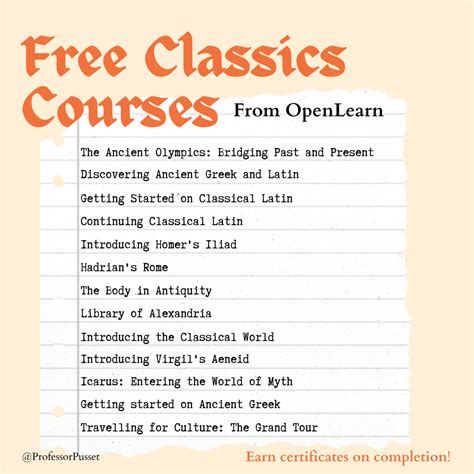 Free Classics Courses From OpenLearn

The Ancient Olympics: Bridging Past and Present
Discovering Ancient Greek and Latin
Getting Started on Classical Latin
Continuing Classical Latin
Introducing Homer's Iliad
Hadrian's Rome
The Body in Antiquity
Library of Alexandria
Introducing the Classical World
Introducing Virgil's Aeneid
Icarus: Entering the World of Myth
Getting started on Ancient Greek
Travelling for Culture: The Grand Tour

@ProfessorPusset

Earn certificates on completion!